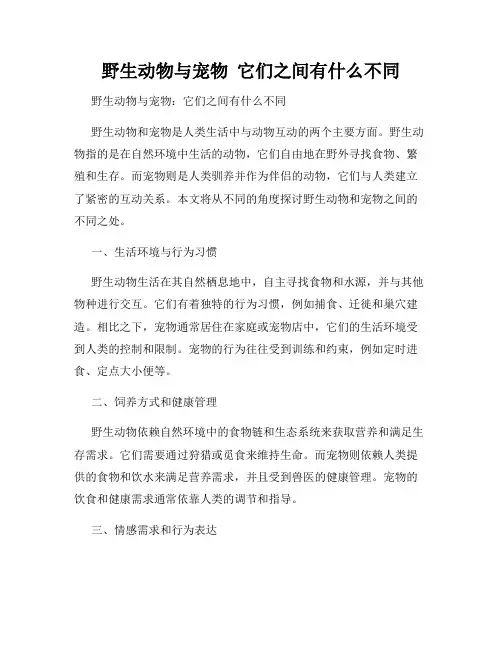 野生动物与宠物 它们之间有什么不同

野生动物与宠物：它们之间有什么不同

野生动物和宠物是人类生活中与动物互动的两个主要方面。野生动物指的是在自然环境中生活的动物，它们自由地在野外寻找食物、繁殖和生存。而宠物则是人类驯养并作为伴侣的动物，它们与人类建立了紧密的互动关系。本文将从不同的角度探讨野生动物和宠物之间的不同之处。

一、生活环境与行为习惯

野生动物生活在其自然栖息地中，自主寻找食物和水源，并与其他物种进行交互。它们有着独特的行为习惯，例如捕食、迁徙和巢穴建造。相比之下，宠物通常居住在家庭或宠物店中，它们的生活环境受到人类的控制和限制。宠物的行为往往受到训练和约束，例如定时进食、定点大小便等。

二、饲养方式和健康管理

野生动物依赖自然环境中的食物链和生态系统来获取营养和满足生存需求。它们需要通过狩猎或觅食来维持生命。而宠物则依赖人类提供的食物和饮水来满足营养需求，并且受到兽医的健康管理。宠物的饮食和健康需求通常依靠人类的调节和指导。

三、情感需求和行为表达